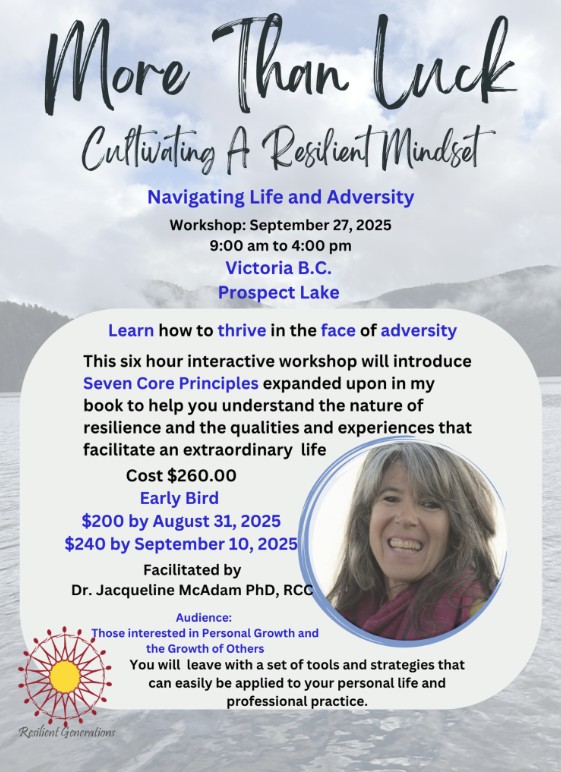 More Than Luck

Cultivating A Resilient Mindset

Navigating Life and Adversity

Workshop: September 27, 2025
9:00 am to 4:00 pm
Victoria B.C.
Prospect Lake

Learn how to thrive in the face of adversity

This six hour interactive workshop will introduce Seven Core Principles expanded upon in my book to help you understand the nature of resilience and the qualities and experiences that facilitate an extraordinary life

Cost $260.00
Early Bird
$200 by August 31, 2025
$240 by September 10, 2025

Facilitated by
Dr. Jacqueline McAdam PhD, RCC

Audience:
Those interested in Personal Growth and the Growth of Others

You will leave with a set of tools and strategies that can easily be applied to your personal life and professional practice.

Resilient Generations